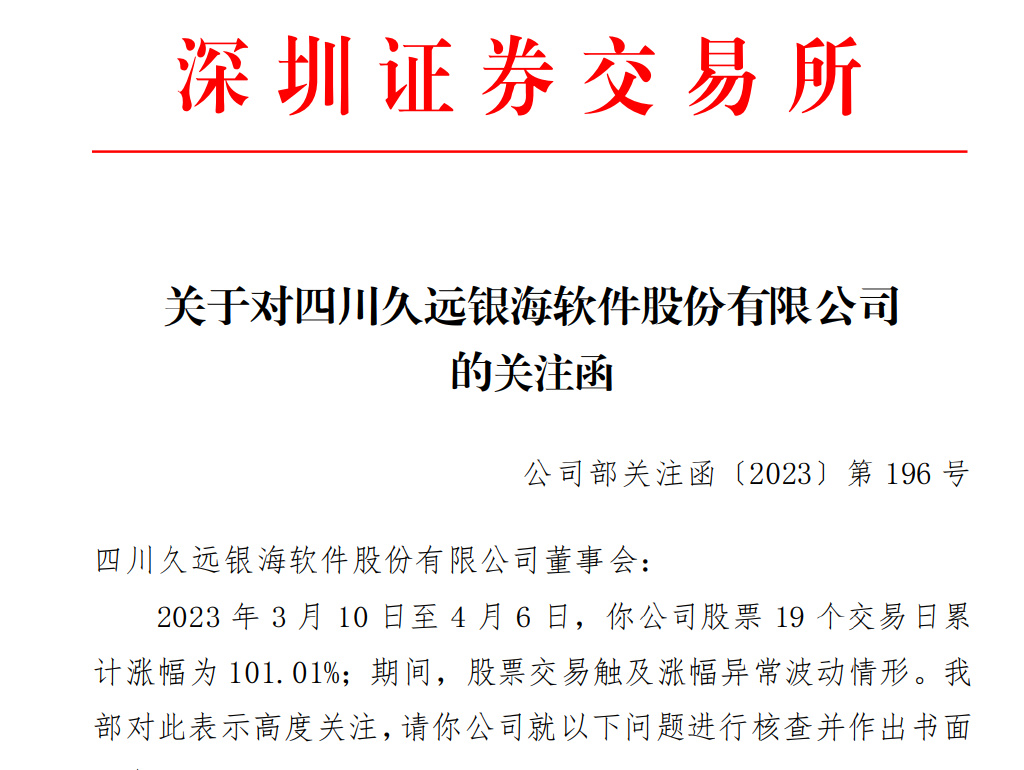 深圳证券交易所

关于对四川久远银海软件股份有限公司的关注函

公司部关注函〔2023〕第 196 号

四川久远银海软件股份有限公司董事会：

2023 年 3 月 10 日至 4 月 6 日，你公司股票 19 个交易日累计涨幅为 101.01%；期间，股票交易触及涨幅异常波动情形。我部对此表示高度关注，请你公司就以下问题进行核查并作出书面